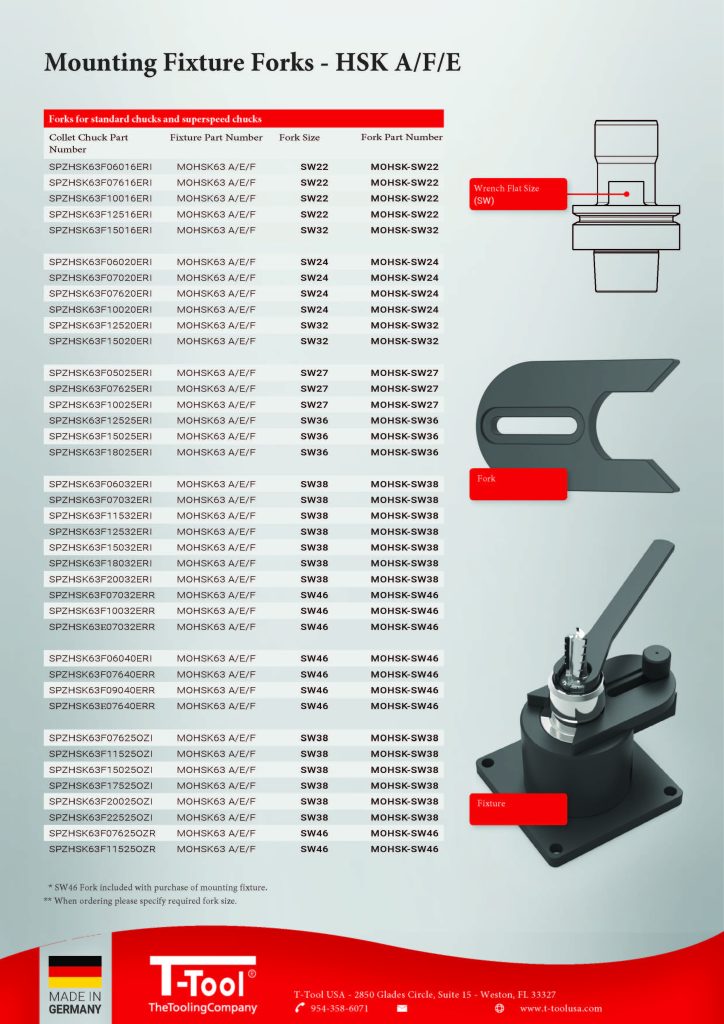 Mounting Fixture Forks - HSK A/F/E

Forks for standard chucks and superspeed chucks

| Collet Chuck Part Number | Fixture Part Number | Fork Size | Fork Part Number |
|---|---|---|---|
| SPZHSK63F06016ERI | MOHSK63 A/E/F | SW22 | MOHSK-SW22 |
| SPZHSK63F07616ERI | MOHSK63 A/E/F | SW22 | MOHSK-SW22 |
| SPZHSK63F10016ERI | MOHSK63 A/E/F | SW22 | MOHSK-SW22 |
| SPZHSK63F12516ERI | MOHSK63 A/E/F | SW22 | MOHSK-SW22 |
| SPZHSK63F15016ERI | MOHSK63 A/E/F | SW32 | MOHSK-SW32 |
| SPZHSK63F06020ERI | MOHSK63 A/E/F | SW24 | MOHSK-SW24 |
| SPZHSK63F07020ERI | MOHSK63 A/E/F | SW24 | MOHSK-SW24 |
| SPZHSK63F07620ERI | MOHSK63 A/E/F | SW24 | MOHSK-SW24 |
| SPZHSK63F10020ERI | MOHSK63 A/E/F | SW24 | MOHSK-SW24 |
| SPZHSK63F12520ERI | MOHSK63 A/E/F | SW32 | MOHSK-SW32 |
| SPZHSK63F15020ERI | MOHSK63 A/E/F | SW32 | MOHSK-SW32 |
| SPZHSK63F05025ERI | MOHSK63 A/E/F | SW27 | MOHSK-SW27 |
| SPZHSK63F07625ERI | MOHSK63 A/E/F | SW27 | MOHSK-SW27 |
| SPZHSK63F10025ERI | MOHSK63 A/E/F | SW27 | MOHSK-SW27 |
| SPZHSK63F12525ERI | MOHSK63 A/E/F | SW36 | MOHSK-SW36 |
| SPZHSK63F15025ERI | MOHSK63 A/E/F | SW36 | MOHSK-SW36 |
| SPZHSK63F18025ERI | MOHSK63 A/E/F | SW36 | MOHSK-SW36 |
| SPZHSK63F06032ERI | MOHSK63 A/E/F | SW38 | MOHSK-SW38 |
| SPZHSK63F07032ERI | MOHSK63 A/E/F | SW38 | MOHSK-SW38 |
| SPZHSK63F11532ERI | MOHSK63 A/E/F | SW38 | MOHSK-SW38 |
| SPZHSK63F12532ERI | MOHSK63 A/E/F | SW38 | MOHSK-SW38 |
| SPZHSK63F15032ERI | MOHSK63 A/E/F | SW38 | MOHSK-SW38 |
| SPZHSK63F18032ERI | MOHSK63 A/E/F | SW38 | MOHSK-SW38 |
| SPZHSK63F20032ERI | MOHSK63 A/E/F | SW38 | MOHSK-SW38 |
| SPZHSK63F07032ERR | MOHSK63 A/E/F | SW46 | MOHSK-SW46 |
| SPZHSK63F10032ERR | MOHSK63 A/E/F | SW46 | MOHSK-SW46 |
| SPZHSK63E07032ERR | MOHSK63 A/E/F | SW46 | MOHSK-SW46 |
| SPZHSK63F06040ERI | MOHSK63 A/E/F | SW46 | MOHSK-SW46 |
| SPZHSK63F07640ERR | MOHSK63 A/E/F | SW46 | MOHSK-SW46 |
| SPZHSK63F09040ERR | MOHSK63 A/E/F | SW46 | MOHSK-SW46 |
| SPZHSK63E07640ERR | MOHSK63 A/E/F | SW46 | MOHSK-SW46 |
| SPZHSK63F07625OZI | MOHSK63 A/E/F | SW38 | MOHSK-SW38 |
| SPZHSK63F11525OZI | MOHSK63 A/E/F | SW38 | MOHSK-SW38 |
| SPZHSK63F15025OZI | MOHSK63 A/E/F | SW38 | MOHSK-SW38 |
| SPZHSK63F17525OZI | MOHSK63 A/E/F | SW38 | MOHSK-SW38 |
| SPZHSK63F20025OZI | MOHSK63 A/E/F | SW38 | MOHSK-SW38 |
| SPZHSK63F22525OZI | MOHSK63 A/E/F | SW38 | MOHSK-SW38 |
| SPZHSK63F07625OZR | MOHSK63 A/E/F | SW46 | MOHSK-SW46 |
| SPZHSK63F11525OZR | MOHSK63 A/E/F | SW46 | MOHSK-SW46 |

Wrench Flat Size (SW)

Fork

Fixture

* SW46 Fork included with purchase of mounting fixture.
** When ordering please specify required fork size.

MADE IN GERMANY

T-Tool®
TheToolingCompany

T-Tool USA - 2850 Glades Circle, Suite 15 - Weston, FL 33327
954-358-6071
www.t-toolusa.com